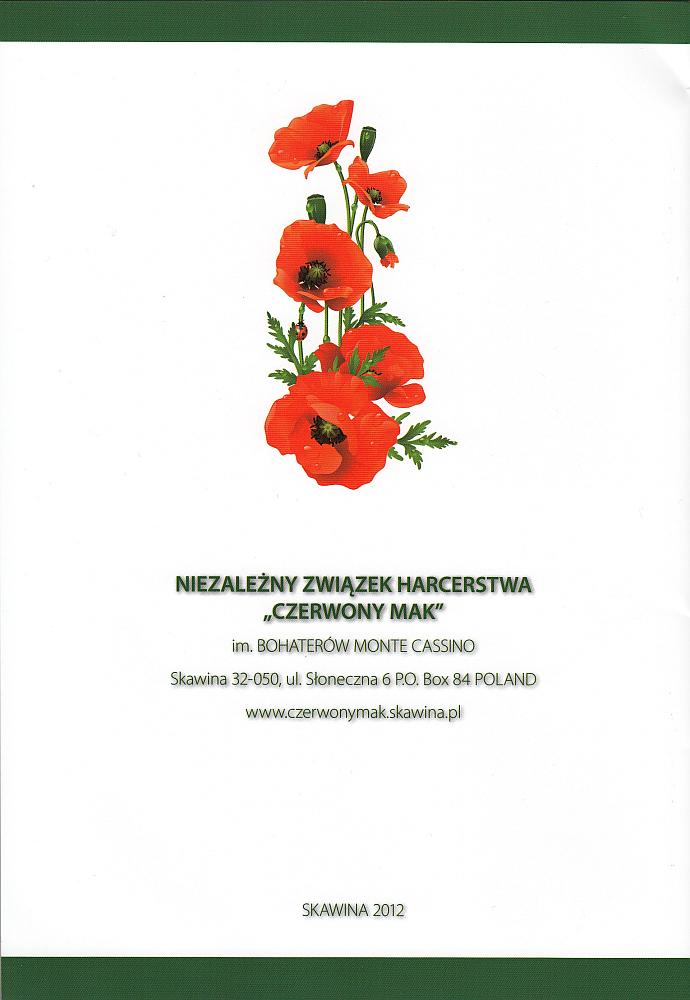 NIEZALEŻNY ZWIĄZEK HARCERSTWA
„CZERWONY MAK"

im. BOHATERÓW MONTE CASSINO

Skawina 32-050, ul. Słoneczna 6 P.O. Box 84 POLAND

www.czerwonymak.skawina.pl

SKAWINA 2012